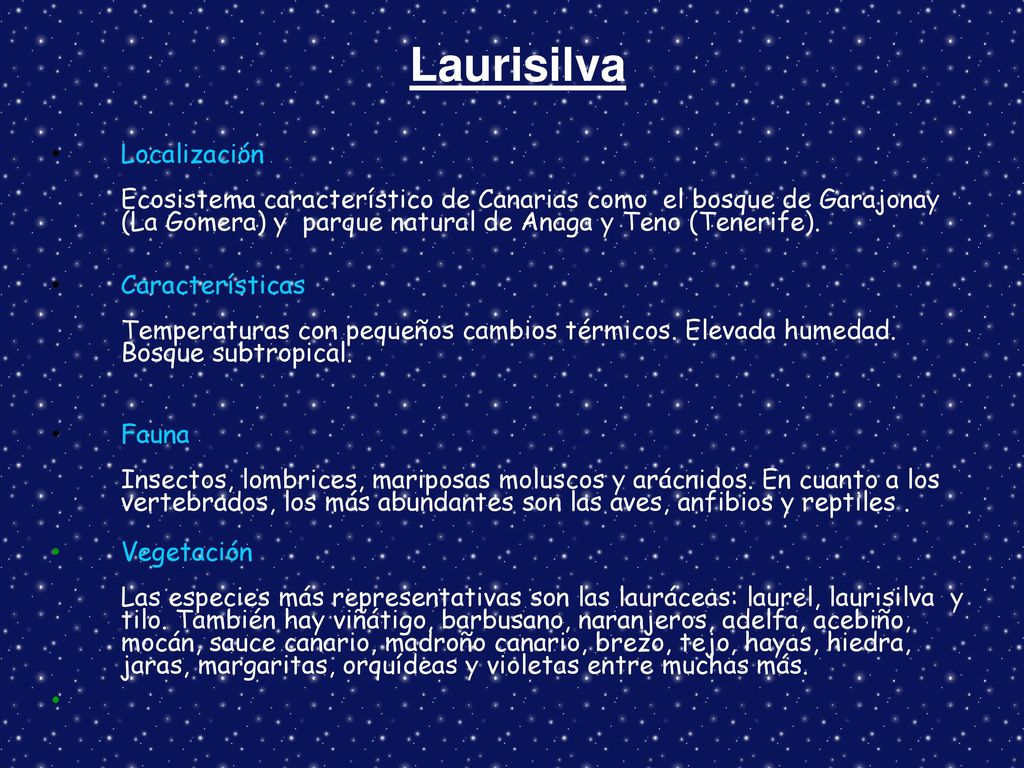 Laurisilva

• Localización

Ecosistema característico de Canarias como el bosque de Garajonay (La Gomera) y parque natural de Anaga y Teno (Tenerife).

• Características

Temperaturas con pequeños cambios térmicos. Elevada humedad. Bosque subtropical.

• Fauna

Insectos, lombrices, mariposas moluscos y arácnidos. En cuanto a los vertebrados, los más abundantes son las aves, anfibios y reptiles .

• Vegetación

Las especies más representativas son las lauráceas: laurel, laurisilva y tilo. También hay viñátigo, barbusano, naranjeros, adelfa, acebiño, mocán, sauce canario, madroño canario, brezo, tejo, hayas, hiedra, jaras, margaritas, orquídeas y violetas entre muchas más.

•